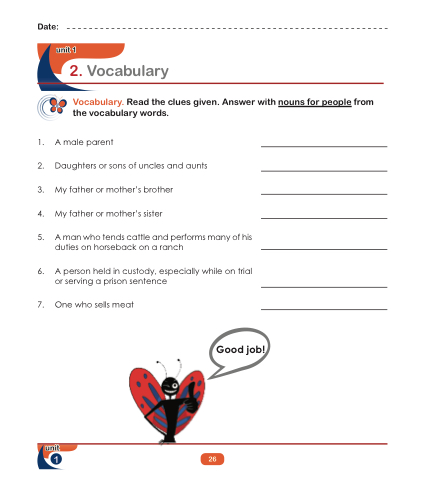 Date: ____

unit 1

2. Vocabulary

Vocabulary. Read the clues given. Answer with nouns for people from the vocabulary words.

1. A male parent ____

2. Daughters or sons of uncles and aunts ____

3. My father or mother's brother ____

4. My father or mother's sister ____

5. A man who tends cattle and performs many of his duties on horseback on a ranch ____

6. A person held in custody, especially while on trial or serving a prison sentence ____

7. One who sells meat ____

Good job!

unit
1

26